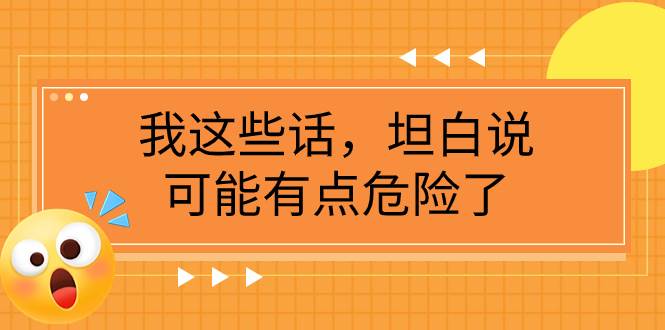 我这些话，坦白说
可能有点危险了